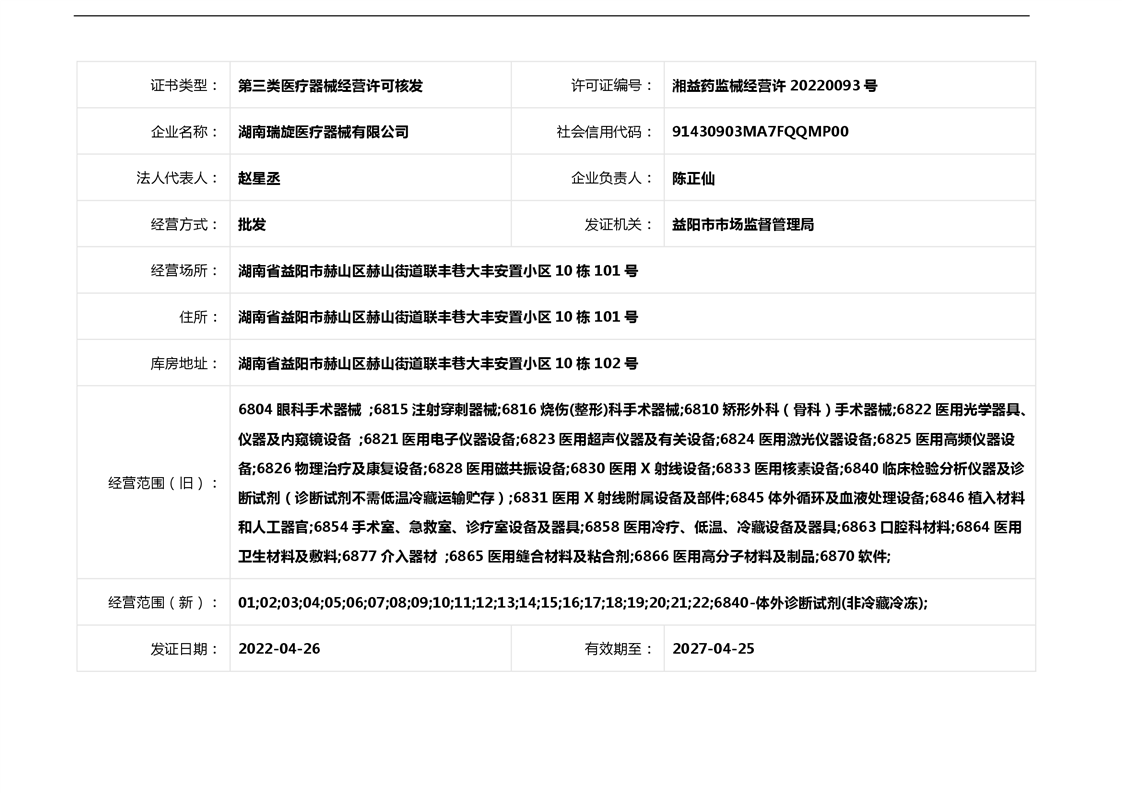 | 证书类型： | 第三类医疗器械经营许可核发 | 许可证编号： | 湘益药监械经营许 20220093 号 |
|---|---|---|---|
| 企业名称： | 湖南瑞旋医疗器械有限公司 | 社会信用代码： | 91430903MA7FQQMP00 |
| 法人代表人： | 赵星丞 | 企业负责人： | 陈正仙 |
| 经营方式： | 批发 | 发证机关： | 益阳市市场监督管理局 |
| 经营场所： | 湖南省益阳市赫山区赫山街道联丰巷大丰安置小区 10 栋 101 号 | | |
| 住所： | 湖南省益阳市赫山区赫山街道联丰巷大丰安置小区 10 栋 101 号 | | |
| 库房地址： | 湖南省益阳市赫山区赫山街道联丰巷大丰安置小区 10 栋 102 号 | | |
| 经营范围（旧）： | 6804 眼科手术器械 ;6815 注射穿刺器械;6816 烧伤(整形)科手术器械;6810 矫形外科（骨科）手术器械;6822 医用光学器具、仪器及内窥镜设备 ;6821 医用电子仪器设备;6823 医用超声仪器及有关设备;6824 医用激光仪器设备;6825 医用高频仪器设备;6826 物理治疗及康复设备;6828 医用磁共振设备;6830 医用 X 射线设备;6833 医用核素设备;6840 临床检验分析仪器及诊断试剂（诊断试剂不需低温冷藏运输贮存）;6831 医用 X 射线附属设备及部件;6845 体外循环及血液处理设备;6846 植入材料和人工器官;6854 手术室、急救室、诊疗室设备及器具;6858 医用冷疗、低温、冷藏设备及器具;6863 口腔科材料;6864 医用卫生材料及敷料;6877 介入器材 ;6865 医用缝合材料及粘合剂;6866 医用高分子材料及制品;6870 软件; | | |
| 经营范围（新）： | 01;02;03;04;05;06;07;08;09;10;11;12;13;14;15;16;17;18;19;20;21;22;6840-体外诊断试剂(非冷藏冷冻); | | |
| 发证日期： | 2022-04-26 | 有效期至： | 2027-04-25 |